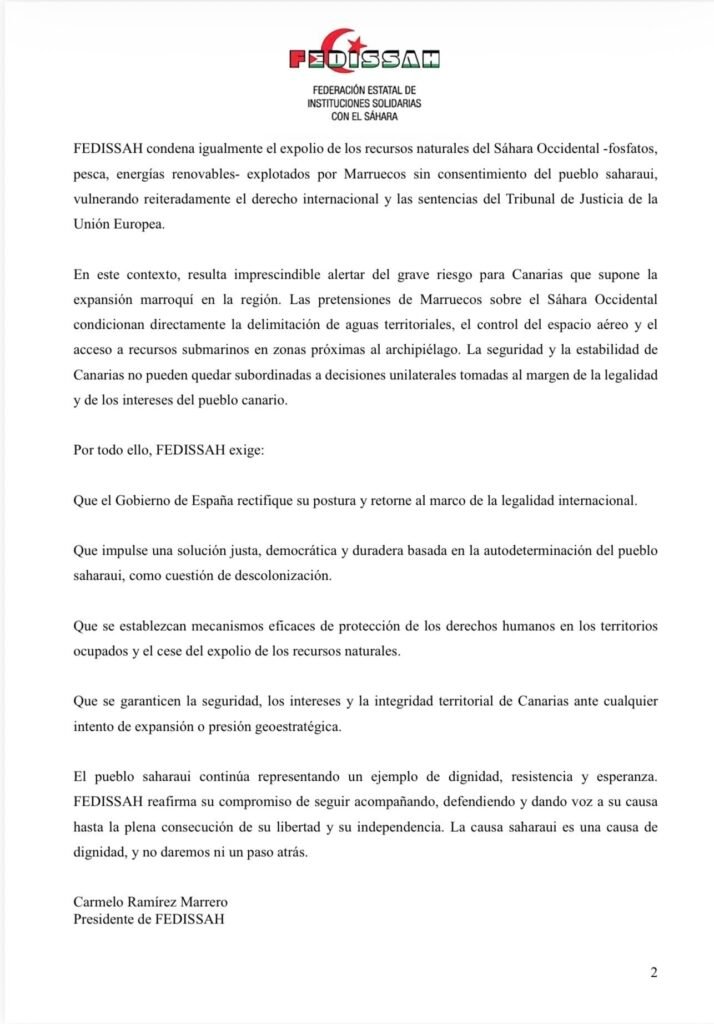 FEDISSAH

FEDERACIÓN ESTATAL DE INSTITUCIONES SOLIDARIAS CON EL SÁHARA

FEDISSAH condena igualmente el expolio de los recursos naturales del Sáhara Occidental -fosfatos, pesca, energías renovables- explotados por Marruecos sin consentimiento del pueblo saharaui, vulnerando reiteradamente el derecho internacional y las sentencias del Tribunal de Justicia de la Unión Europea.

En este contexto, resulta imprescindible alertar del grave riesgo para Canarias que supone la expansión marroquí en la región. Las pretensiones de Marruecos sobre el Sáhara Occidental condicionan directamente la delimitación de aguas territoriales, el control del espacio aéreo y el acceso a recursos submarinos en zonas próximas al archipiélago. La seguridad y la estabilidad de Canarias no pueden quedar subordinadas a decisiones unilaterales tomadas al margen de la legalidad y de los intereses del pueblo canario.

Por todo ello, FEDISSAH exige:

Que el Gobierno de España rectifique su postura y retorne al marco de la legalidad internacional.

Que impulse una solución justa, democrática y duradera basada en la autodeterminación del pueblo saharaui, como cuestión de descolonización.

Que se establezcan mecanismos eficaces de protección de los derechos humanos en los territorios ocupados y el cese del expolio de los recursos naturales.

Que se garanticen la seguridad, los intereses y la integridad territorial de Canarias ante cualquier intento de expansión o presión geoestratégica.

El pueblo saharaui continúa representando un ejemplo de dignidad, resistencia y esperanza. FEDISSAH reafirma su compromiso de seguir acompañando, defendiendo y dando voz a su causa hasta la plena consecución de su libertad y su independencia. La causa saharaui es una causa de dignidad, y no daremos ni un paso atrás.

Carmelo Ramírez Marrero
Presidente de FEDISSAH

2